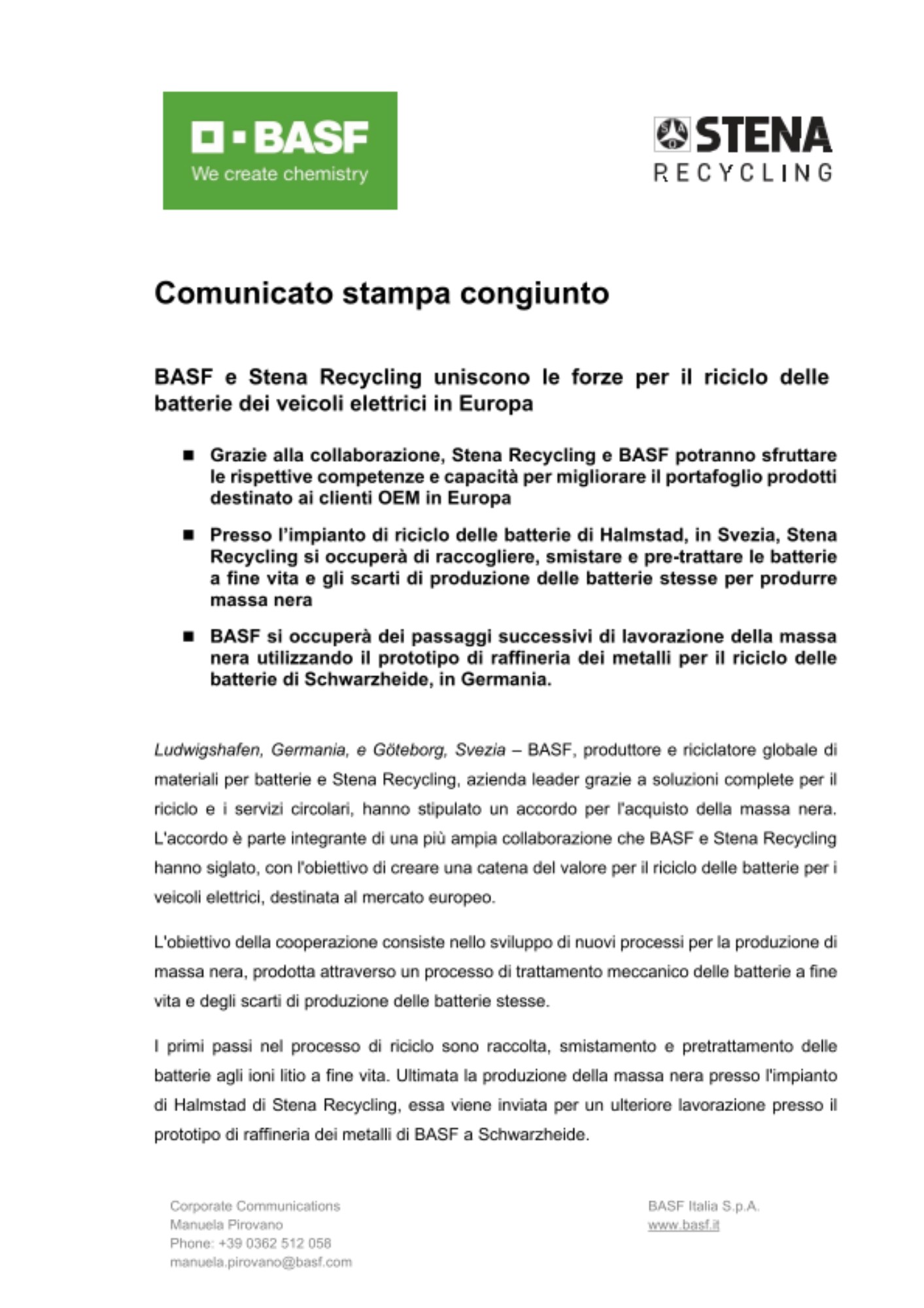 BASF
We create chemistry

STENA
RECYCLING

Comunicato stampa congiunto

BASF e Stena Recycling uniscono le forze per il riciclo delle batterie dei veicoli elettrici in Europa

■ Grazie alla collaborazione, Stena Recycling e BASF potranno sfruttare le rispettive competenze e capacità per migliorare il portafoglio prodotti destinato ai clienti OEM in Europa

■ Presso l'impianto di riciclo delle batterie di Halmstad, in Svezia, Stena Recycling si occuperà di raccogliere, smistare e pre-trattare le batterie a fine vita e gli scarti di produzione delle batterie stesse per produrre massa nera

■ BASF si occuperà dei passaggi successivi di lavorazione della massa nera utilizzando il prototipo di raffineria dei metalli per il riciclo delle batterie di Schwarzheide, in Germania.

Ludwigshafen, Germania, e Göteborg, Svezia – BASF, produttore e riciclatore globale di materiali per batterie e Stena Recycling, azienda leader grazie a soluzioni complete per il riciclo e i servizi circolari, hanno stipulato un accordo per l'acquisto della massa nera. L'accordo è parte integrante di una più ampia collaborazione che BASF e Stena Recycling hanno siglato, con l'obiettivo di creare una catena del valore per il riciclo delle batterie per i veicoli elettrici, destinata al mercato europeo.

L'obiettivo della cooperazione consiste nello sviluppo di nuovi processi per la produzione di massa nera, prodotta attraverso un processo di trattamento meccanico delle batterie a fine vita e degli scarti di produzione delle batterie stesse.

I primi passi nel processo di riciclo sono raccolta, smistamento e pretrattamento delle batterie agli ioni litio a fine vita. Ultimata la produzione della massa nera presso l'impianto di Halmstad di Stena Recycling, essa viene inviata per un ulteriore lavorazione presso il prototipo di raffineria dei metalli di BASF a Schwarzheide.

Corporate Communications
Manuela Pirovano
Phone: +39 0362 512 058
manuela.pirovano@basf.com

BASF Italia S.p.A.
www.basf.it